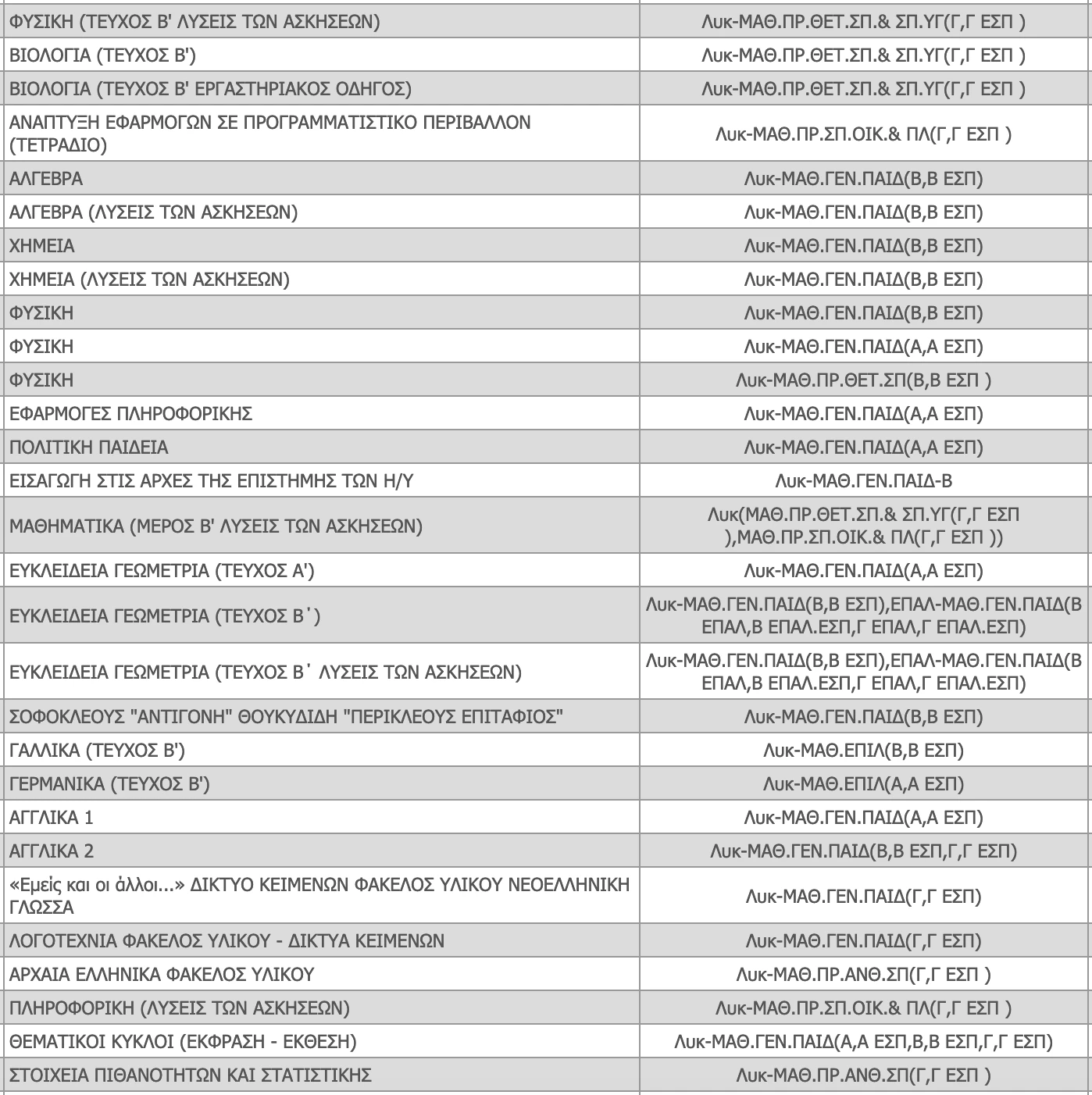 | | |
|---|---|
| ΦΥΣΙΚΗ (ΤΕΥΧΟΣ Β' ΛΥΣΕΙΣ ΤΩΝ ΑΣΚΗΣΕΩΝ) | Λυκ-ΜΑΘ.ΠΡ.ΘΕΤ.ΣΠ.& ΣΠ.ΥΓ(Γ,Γ ΕΣΠ ) |
| ΒΙΟΛΟΓΙΑ (ΤΕΥΧΟΣ Β') | Λυκ-ΜΑΘ.ΠΡ.ΘΕΤ.ΣΠ.& ΣΠ.ΥΓ(Γ,Γ ΕΣΠ ) |
| ΒΙΟΛΟΓΙΑ (ΤΕΥΧΟΣ Β' ΕΡΓΑΣΤΗΡΙΑΚΟΣ ΟΔΗΓΟΣ) | Λυκ-ΜΑΘ.ΠΡ.ΘΕΤ.ΣΠ.& ΣΠ.ΥΓ(Γ,Γ ΕΣΠ ) |
| ΑΝΑΠΤΥΞΗ ΕΦΑΡΜΟΓΩΝ ΣΕ ΠΡΟΓΡΑΜΜΑΤΙΣΤΙΚΟ ΠΕΡΙΒΑΛΛΟΝ (ΤΕΤΡΑΔΙΟ) | Λυκ-ΜΑΘ.ΠΡ.ΣΠ.ΟΙΚ.& ΠΛ(Γ,Γ ΕΣΠ ) |
| ΑΛΓΕΒΡΑ | Λυκ-ΜΑΘ.ΓΕΝ.ΠΑΙΔ(Β,Β ΕΣΠ) |
| ΑΛΓΕΒΡΑ (ΛΥΣΕΙΣ ΤΩΝ ΑΣΚΗΣΕΩΝ) | Λυκ-ΜΑΘ.ΓΕΝ.ΠΑΙΔ(Β,Β ΕΣΠ) |
| ΧΗΜΕΙΑ | Λυκ-ΜΑΘ.ΓΕΝ.ΠΑΙΔ(Β,Β ΕΣΠ) |
| ΧΗΜΕΙΑ (ΛΥΣΕΙΣ ΤΩΝ ΑΣΚΗΣΕΩΝ) | Λυκ-ΜΑΘ.ΓΕΝ.ΠΑΙΔ(Β,Β ΕΣΠ) |
| ΦΥΣΙΚΗ | Λυκ-ΜΑΘ.ΓΕΝ.ΠΑΙΔ(Β,Β ΕΣΠ) |
| ΦΥΣΙΚΗ | Λυκ-ΜΑΘ.ΓΕΝ.ΠΑΙΔ(Α,Α ΕΣΠ) |
| ΦΥΣΙΚΗ | Λυκ-ΜΑΘ.ΠΡ.ΘΕΤ.ΣΠ(Β,Β ΕΣΠ ) |
| ΕΦΑΡΜΟΓΕΣ ΠΛΗΡΟΦΟΡΙΚΗΣ | Λυκ-ΜΑΘ.ΓΕΝ.ΠΑΙΔ(Α,Α ΕΣΠ) |
| ΠΟΛΙΤΙΚΗ ΠΑΙΔΕΙΑ | Λυκ-ΜΑΘ.ΓΕΝ.ΠΑΙΔ(Α,Α ΕΣΠ) |
| ΕΙΣΑΓΩΓΗ ΣΤΙΣ ΑΡΧΕΣ ΤΗΣ ΕΠΙΣΤΗΜΗΣ ΤΩΝ Η/Υ | Λυκ-ΜΑΘ.ΓΕΝ.ΠΑΙΔ-Β |
| ΜΑΘΗΜΑΤΙΚΑ (ΜΕΡΟΣ Β' ΛΥΣΕΙΣ ΤΩΝ ΑΣΚΗΣΕΩΝ) | Λυκ(ΜΑΘ.ΠΡ.ΘΕΤ.ΣΠ.& ΣΠ.ΥΓ(Γ,Γ ΕΣΠ ),ΜΑΘ.ΠΡ.ΣΠ.ΟΙΚ.& ΠΛ(Γ,Γ ΕΣΠ )) |
| ΕΥΚΛΕΙΔΕΙΑ ΓΕΩΜΕΤΡΙΑ (ΤΕΥΧΟΣ Α') | Λυκ-ΜΑΘ.ΓΕΝ.ΠΑΙΔ(Α,Α ΕΣΠ) |
| ΕΥΚΛΕΙΔΕΙΑ ΓΕΩΜΕΤΡΙΑ (ΤΕΥΧΟΣ Β΄) | Λυκ-ΜΑΘ.ΓΕΝ.ΠΑΙΔ(Β,Β ΕΣΠ),ΕΠΑΛ-ΜΑΘ.ΓΕΝ.ΠΑΙΔ(Β ΕΠΑΛ,Β ΕΠΑΛ.ΕΣΠ,Γ ΕΠΑΛ,Γ ΕΠΑΛ.ΕΣΠ) |
| ΕΥΚΛΕΙΔΕΙΑ ΓΕΩΜΕΤΡΙΑ (ΤΕΥΧΟΣ Β΄ ΛΥΣΕΙΣ ΤΩΝ ΑΣΚΗΣΕΩΝ) | Λυκ-ΜΑΘ.ΓΕΝ.ΠΑΙΔ(Β,Β ΕΣΠ),ΕΠΑΛ-ΜΑΘ.ΓΕΝ.ΠΑΙΔ(Β ΕΠΑΛ,Β ΕΠΑΛ.ΕΣΠ,Γ ΕΠΑΛ,Γ ΕΠΑΛ.ΕΣΠ) |
| ΣΟΦΟΚΛΕΟΥΣ "ΑΝΤΙΓΟΝΗ" ΘΟΥΚΥΔΙΔΗ "ΠΕΡΙΚΛΕΟΥΣ ΕΠΙΤΑΦΙΟΣ" | Λυκ-ΜΑΘ.ΓΕΝ.ΠΑΙΔ(Β,Β ΕΣΠ) |
| ΓΑΛΛΙΚΑ (ΤΕΥΧΟΣ Β') | Λυκ-ΜΑΘ.ΕΠΙΛ(Β,Β ΕΣΠ) |
| ΓΕΡΜΑΝΙΚΑ (ΤΕΥΧΟΣ Β') | Λυκ-ΜΑΘ.ΕΠΙΛ(Α,Α ΕΣΠ) |
| ΑΓΓΛΙΚΑ 1 | Λυκ-ΜΑΘ.ΓΕΝ.ΠΑΙΔ(Α,Α ΕΣΠ) |
| ΑΓΓΛΙΚΑ 2 | Λυκ-ΜΑΘ.ΓΕΝ.ΠΑΙΔ(Β,Β ΕΣΠ,Γ,Γ ΕΣΠ) |
| «Εμείς και οι άλλοι...» ΔΙΚΤΥΟ ΚΕΙΜΕΝΩΝ ΦΑΚΕΛΟΣ ΥΛΙΚΟΥ ΝΕΟΕΛΛΗΝΙΚΗ ΓΛΩΣΣΑ | Λυκ-ΜΑΘ.ΓΕΝ.ΠΑΙΔ(Γ,Γ ΕΣΠ) |
| ΛΟΓΟΤΕΧΝΙΑ ΦΑΚΕΛΟΣ ΥΛΙΚΟΥ - ΔΙΚΤΥΑ ΚΕΙΜΕΝΩΝ | Λυκ-ΜΑΘ.ΓΕΝ.ΠΑΙΔ(Γ,Γ ΕΣΠ) |
| ΑΡΧΑΙΑ ΕΛΛΗΝΙΚΑ ΦΑΚΕΛΟΣ ΥΛΙΚΟΥ | Λυκ-ΜΑΘ.ΠΡ.ΑΝΘ.ΣΠ(Γ,Γ ΕΣΠ ) |
| ΠΛΗΡΟΦΟΡΙΚΗ (ΛΥΣΕΙΣ ΤΩΝ ΑΣΚΗΣΕΩΝ) | Λυκ-ΜΑΘ.ΠΡ.ΣΠ.ΟΙΚ.& ΠΛ(Γ,Γ ΕΣΠ ) |
| ΘΕΜΑΤΙΚΟΙ ΚΥΚΛΟΙ (ΕΚΦΡΑΣΗ - ΕΚΘΕΣΗ) | Λυκ-ΜΑΘ.ΓΕΝ.ΠΑΙΔ(Α,Α ΕΣΠ,Β,Β ΕΣΠ,Γ,Γ ΕΣΠ) |
| ΣΤΟΙΧΕΙΑ ΠΙΘΑΝΟΤΗΤΩΝ ΚΑΙ ΣΤΑΤΙΣΤΙΚΗΣ | Λυκ-ΜΑΘ.ΠΡ.ΑΝΘ.ΣΠ(Γ,Γ ΕΣΠ ) |